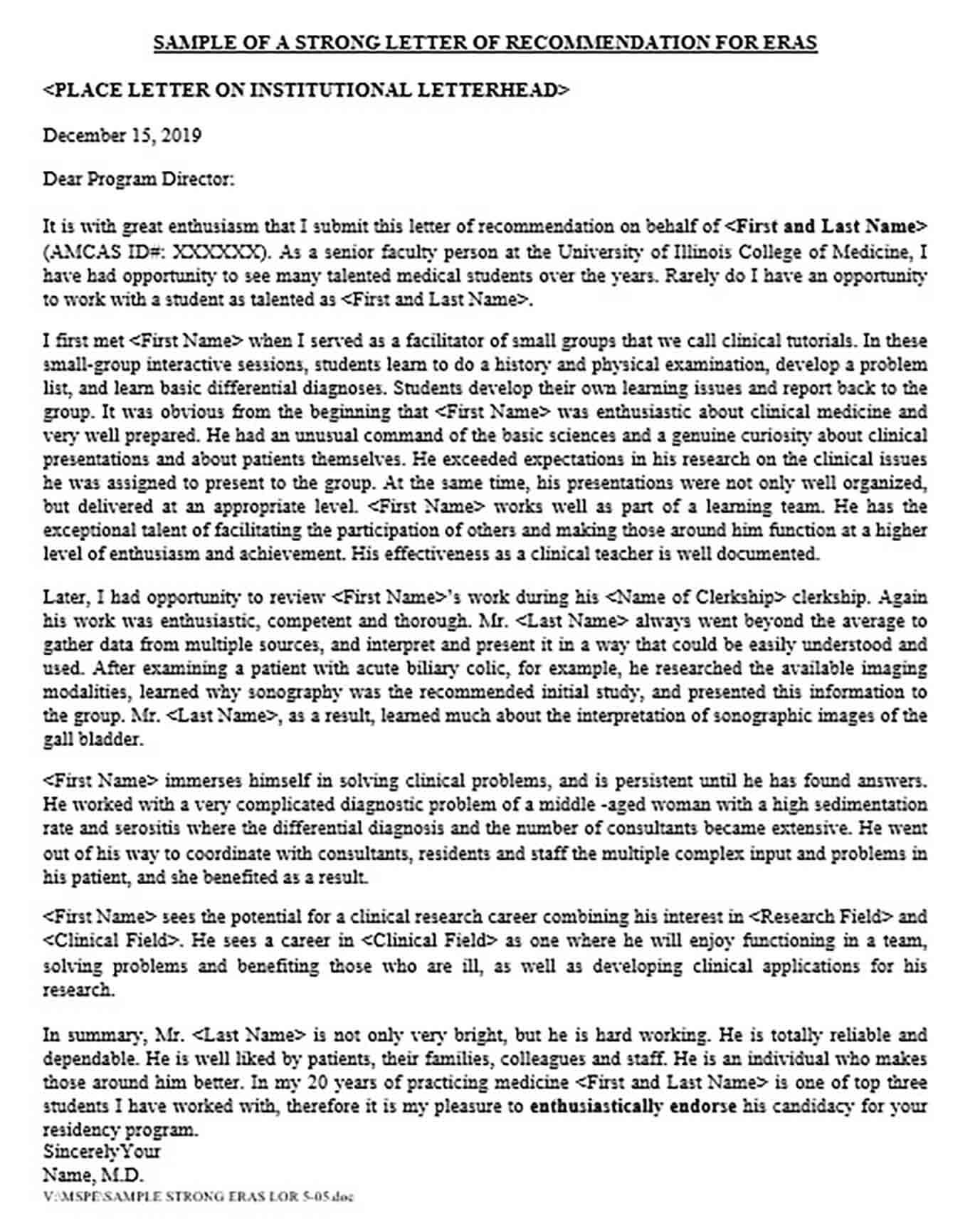 SAMPLE OF A STRONG LETTER OF RECOMMENDATION FOR ERAS

<PLACE LETTER ON INSTITUTIONAL LETTERHEAD>

December 15, 2019

Dear Program Director:

It is with great enthusiasm that I submit this letter of recommendation on behalf of <First and Last Name> (AMCAS ID#: XXXXXX). As a senior faculty person at the University of Illinois College of Medicine, I have had opportunity to see many talented medical students over the years. Rarely do I have an opportunity to work with a student as talented as <First and Last Name>.

I first met <First Name> when I served as a facilitator of small groups that we call clinical tutorials. In these small-group interactive sessions, students learn to do a history and physical examination, develop a problem list, and learn basic differential diagnoses. Students develop their own learning issues and report back to the group. It was obvious from the beginning that <First Name> was enthusiastic about clinical medicine and very well prepared. He had an unusual command of the basic sciences and a genuine curiosity about clinical presentations and about patients themselves. He exceeded expectations in his research on the clinical issues he was assigned to present to the group. At the same time, his presentations were not only well organized, but delivered at an appropriate level. <First Name> works well as part of a learning team. He has the exceptional talent of facilitating the participation of others and making those around him function at a higher level of enthusiasm and achievement. His effectiveness as a clinical teacher is well documented.

Later, I had opportunity to review <First Name>'s work during his <Name of Clerkship> clerkship. Again his work was enthusiastic, competent and thorough. Mr. <Last Name> always went beyond the average to gather data from multiple sources, and interpret and present it in a way that could be easily understood and used. After examining a patient with acute biliary colic, for example, he researched the available imaging modalities, learned why sonography was the recommended initial study, and presented this information to the group. Mr. <Last Name>, as a result, learned much about the interpretation of sonographic images of the gall bladder.

<First Name> immerses himself in solving clinical problems, and is persistent until he has found answers. He worked with a very complicated diagnostic problem of a middle -aged woman with a high sedimentation rate and serositis where the differential diagnosis and the number of consultants became extensive. He went out of his way to coordinate with consultants, residents and staff the multiple complex input and problems in his patient, and she benefited as a result.

<First Name> sees the potential for a clinical research career combining his interest in <Research Field> and <Clinical Field>. He sees a career in <Clinical Field> as one where he will enjoy functioning in a team, solving problems and benefiting those who are ill, as well as developing clinical applications for his research.

In summary, Mr. <Last Name> is not only very bright, but he is hard working. He is totally reliable and dependable. He is well liked by patients, their families, colleagues and staff. He is an individual who makes those around him better. In my 20 years of practicing medicine <First and Last Name> is one of top three students I have worked with, therefore it is my pleasure to enthusiastically endorse his candidacy for your residency program.
SincerelyYour
Name, M.D.
V:\MSPE\SAMPLE STRONG ERAS LOR 5-05.doc